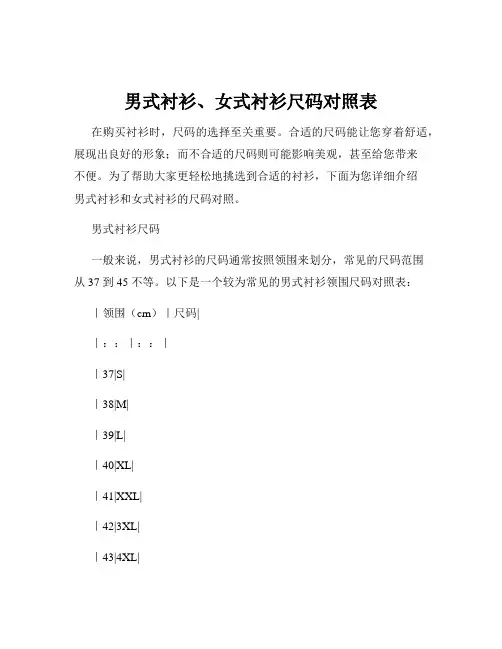 男式衬衫、女式衬衫尺码对照表

在购买衬衫时，尺码的选择至关重要。合适的尺码能让您穿着舒适，展现出良好的形象；而不合适的尺码则可能影响美观，甚至给您带来不便。为了帮助大家更轻松地挑选到合适的衬衫，下面为您详细介绍男式衬衫和女式衬衫的尺码对照。

男式衬衫尺码

一般来说，男式衬衫的尺码通常按照领围来划分，常见的尺码范围从 37 到 45 不等。以下是一个较为常见的男式衬衫领围尺码对照表：

| 领围（cm） | 尺码|

| : : | : : |

| 37|S|

| 38|M|

| 39|L|

| 40|XL|

| 41|XXL|

| 42|3XL|

| 43|4XL|